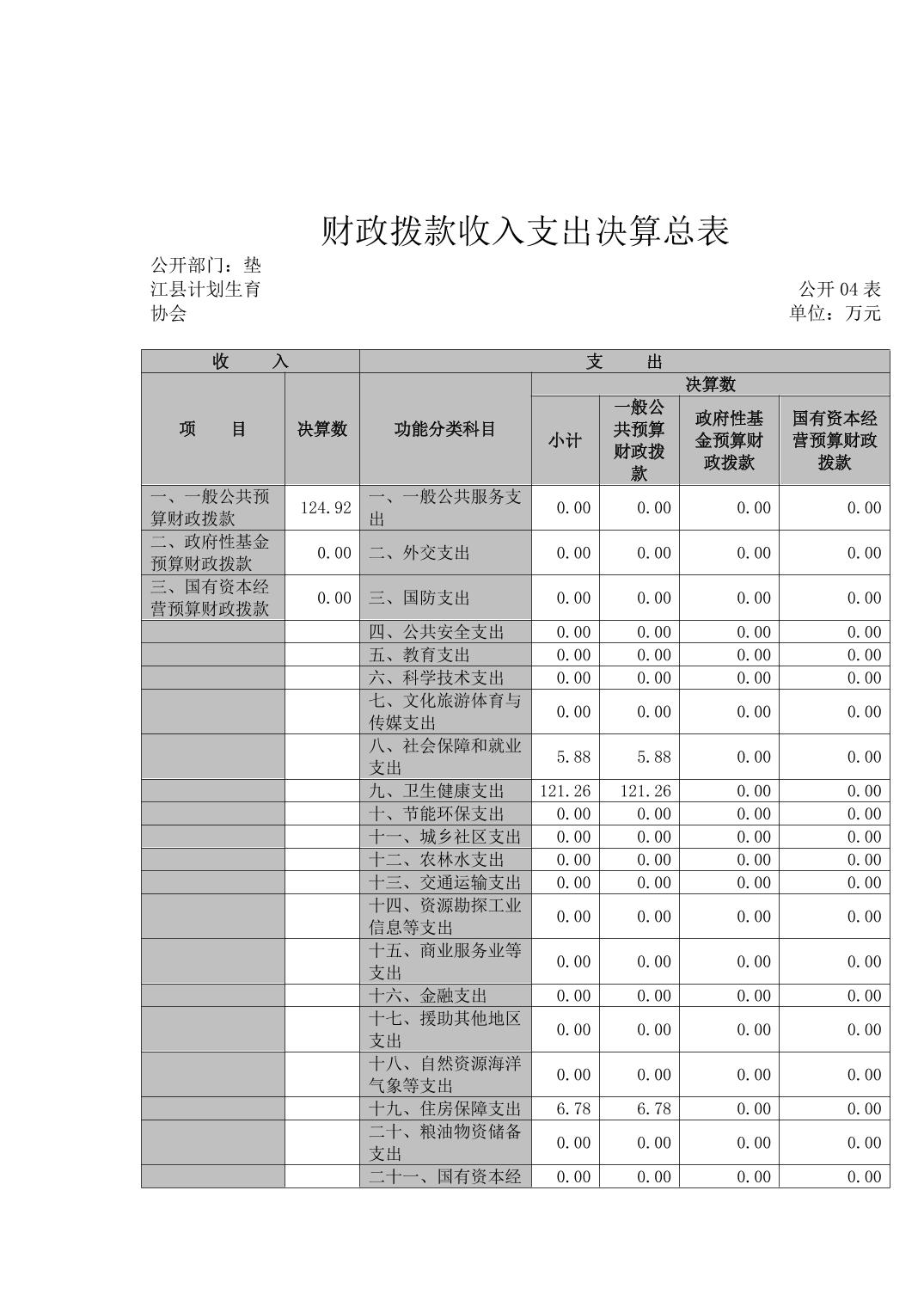 财政拨款收入支出决算总表

公开部门：垫江县计划生育协会

公开 04 表
单位：万元

| 收　入 | | 支　出 | | | | |
|---|---|---|---|---|---|---|
| 项　目 | 决算数 | 功能分类科目 | 决算数 | | | |
| | | | 小计 | 一般公共预算财政拨款 | 政府性基金预算财政拨款 | 国有资本经营预算财政拨款 |
| 一、一般公共预算财政拨款 | 124.92 | 一、一般公共服务支出 | 0.00 | 0.00 | 0.00 | 0.00 |
| 二、政府性基金预算财政拨款 | 0.00 | 二、外交支出 | 0.00 | 0.00 | 0.00 | 0.00 |
| 三、国有资本经营预算财政拨款 | 0.00 | 三、国防支出 | 0.00 | 0.00 | 0.00 | 0.00 |
| | | 四、公共安全支出 | 0.00 | 0.00 | 0.00 | 0.00 |
| | | 五、教育支出 | 0.00 | 0.00 | 0.00 | 0.00 |
| | | 六、科学技术支出 | 0.00 | 0.00 | 0.00 | 0.00 |
| | | 七、文化旅游体育与传媒支出 | 0.00 | 0.00 | 0.00 | 0.00 |
| | | 八、社会保障和就业支出 | 5.88 | 5.88 | 0.00 | 0.00 |
| | | 九、卫生健康支出 | 121.26 | 121.26 | 0.00 | 0.00 |
| | | 十、节能环保支出 | 0.00 | 0.00 | 0.00 | 0.00 |
| | | 十一、城乡社区支出 | 0.00 | 0.00 | 0.00 | 0.00 |
| | | 十二、农林水支出 | 0.00 | 0.00 | 0.00 | 0.00 |
| | | 十三、交通运输支出 | 0.00 | 0.00 | 0.00 | 0.00 |
| | | 十四、资源勘探工业信息等支出 | 0.00 | 0.00 | 0.00 | 0.00 |
| | | 十五、商业服务业等支出 | 0.00 | 0.00 | 0.00 | 0.00 |
| | | 十六、金融支出 | 0.00 | 0.00 | 0.00 | 0.00 |
| | | 十七、援助其他地区支出 | 0.00 | 0.00 | 0.00 | 0.00 |
| | | 十八、自然资源海洋气象等支出 | 0.00 | 0.00 | 0.00 | 0.00 |
| | | 十九、住房保障支出 | 6.78 | 6.78 | 0.00 | 0.00 |
| | | 二十、粮油物资储备支出 | 0.00 | 0.00 | 0.00 | 0.00 |
| | | 二十一、国有资本经 | 0.00 | 0.00 | 0.00 | 0.00 |